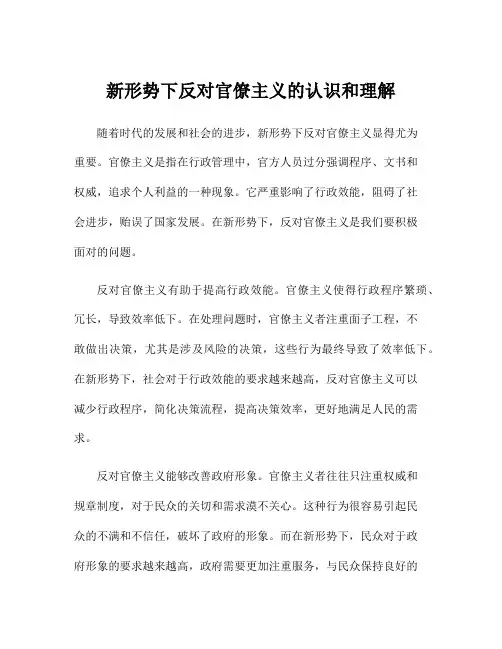 新形势下反对官僚主义的认识和理解

随着时代的发展和社会的进步，新形势下反对官僚主义显得尤为重要。官僚主义是指在行政管理中，官方人员过分强调程序、文书和权威，追求个人利益的一种现象。它严重影响了行政效能，阻碍了社会进步，贻误了国家发展。在新形势下，反对官僚主义是我们要积极面对的问题。

反对官僚主义有助于提高行政效能。官僚主义使得行政程序繁琐、冗长，导致效率低下。在处理问题时，官僚主义者注重面子工程，不敢做出决策，尤其是涉及风险的决策，这些行为最终导致了效率低下。在新形势下，社会对于行政效能的要求越来越高，反对官僚主义可以减少行政程序，简化决策流程，提高决策效率，更好地满足人民的需求。

反对官僚主义能够改善政府形象。官僚主义者往往只注重权威和规章制度，对于民众的关切和需求漠不关心。这种行为很容易引起民众的不满和不信任，破坏了政府的形象。而在新形势下，民众对于政府形象的要求越来越高，政府需要更加注重服务，与民众保持良好的